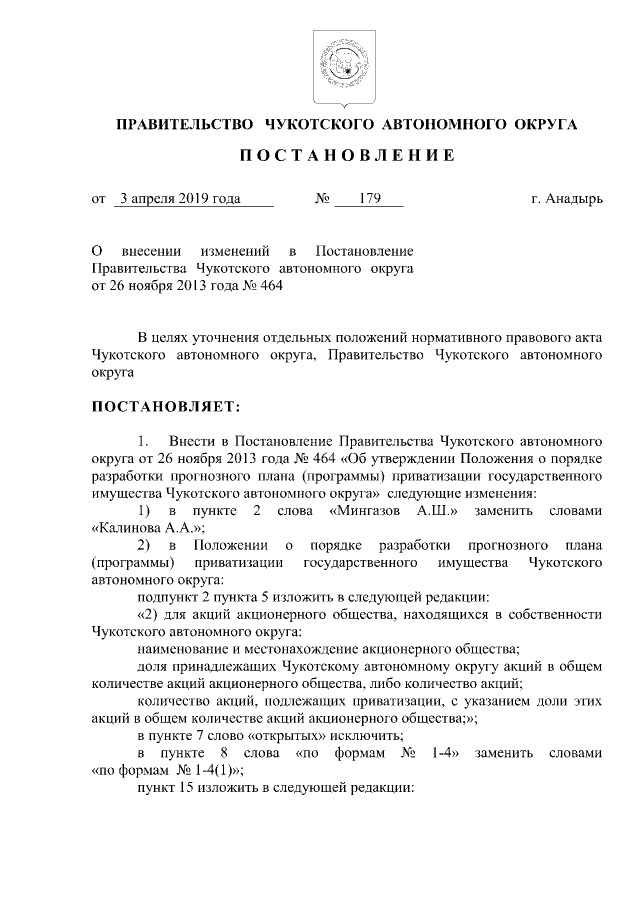 ПРАВИТЕЛЬСТВО ЧУКОТСКОГО АВТОНОМНОГО ОКРУГА

ПОСТАНОВЛЕНИЕ

от 3 апреля 2019 года № 179 г. Анадырь

О внесении изменений в Постановление Правительства Чукотского автономного округа от 26 ноября 2013 года № 464

В целях уточнения отдельных положений нормативного правового акта Чукотского автономного округа, Правительство Чукотского автономного округа

ПОСТАНОВЛЯЕТ:

1. Внести в Постановление Правительства Чукотского автономного округа от 26 ноября 2013 года № 464 «Об утверждении Положения о порядке разработки прогнозного плана (программы) приватизации государственного имущества Чукотского автономного округа» следующие изменения:

1) в пункте 2 слова «Мингазов А.Ш.» заменить словами «Калинова А.А.»;

2) в Положении о порядке разработки прогнозного плана (программы) приватизации государственного имущества Чукотского автономного округа:

подпункт 2 пункта 5 изложить в следующей редакции:

«2) для акций акционерного общества, находящихся в собственности Чукотского автономного округа:

наименование и местонахождение акционерного общества;

доля принадлежащих Чукотскому автономному округу акций в общем количестве акций акционерного общества, либо количество акций;

количество акций, подлежащих приватизации, с указанием доли этих акций в общем количестве акций акционерного общества;»;

в пункте 7 слово «открытых» исключить;

в пункте 8 слова «по формам № 1-4» заменить словами «по формам № 1-4(1)»;

пункт 15 изложить в следующей редакции: